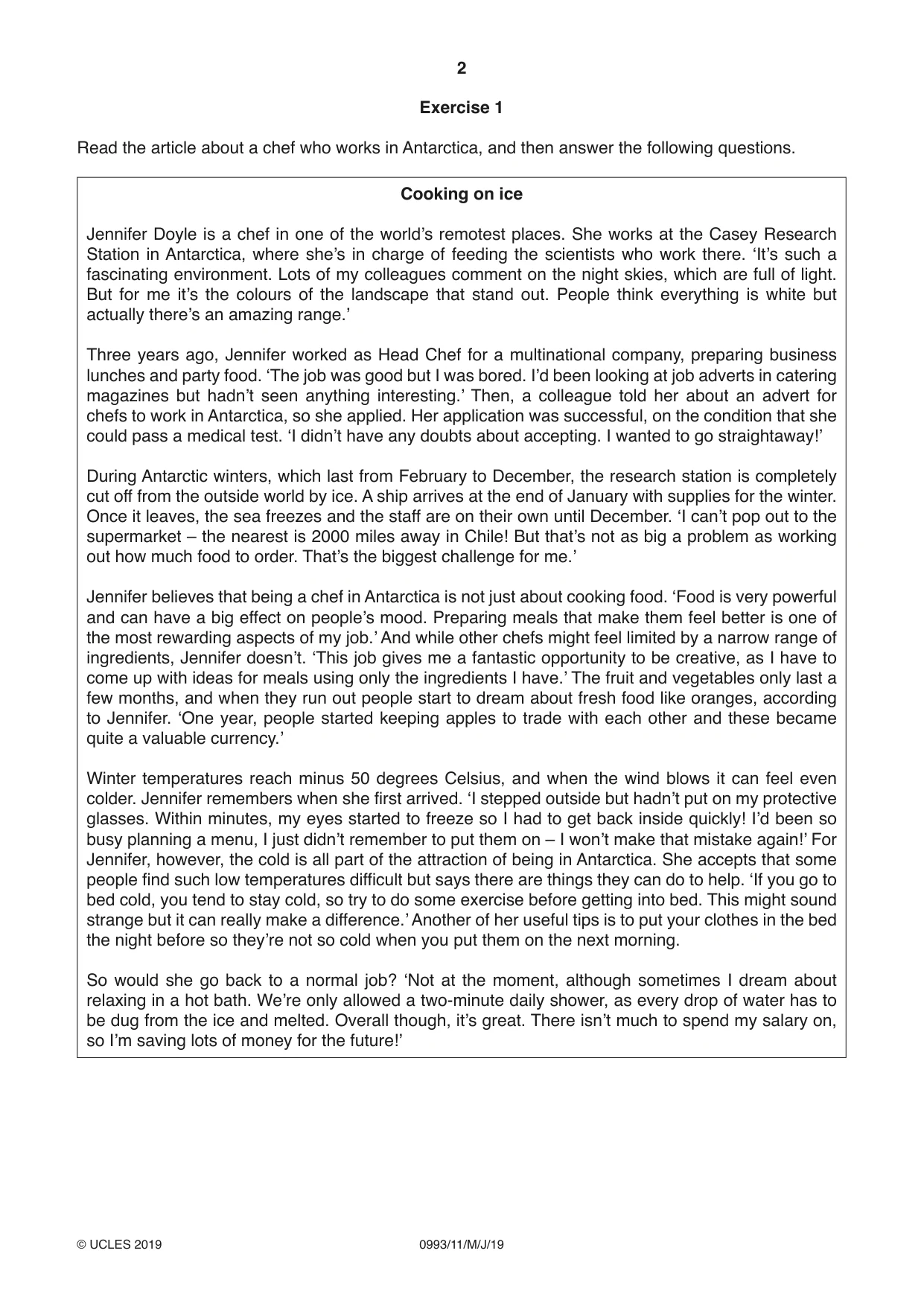 2

Exercise 1

Read the article about a chef who works in Antarctica, and then answer the following questions.

Cooking on ice

Jennifer Doyle is a chef in one of the world's remotest places. She works at the Casey Research Station in Antarctica, where she's in charge of feeding the scientists who work there. 'It's such a fascinating environment. Lots of my colleagues comment on the night skies, which are full of light. But for me it's the colours of the landscape that stand out. People think everything is white but actually there's an amazing range.'

Three years ago, Jennifer worked as Head Chef for a multinational company, preparing business lunches and party food. 'The job was good but I was bored. I'd been looking at job adverts in catering magazines but hadn't seen anything interesting.' Then, a colleague told her about an advert for chefs to work in Antarctica, so she applied. Her application was successful, on the condition that she could pass a medical test. 'I didn't have any doubts about accepting. I wanted to go straightaway!'

During Antarctic winters, which last from February to December, the research station is completely cut off from the outside world by ice. A ship arrives at the end of January with supplies for the winter. Once it leaves, the sea freezes and the staff are on their own until December. 'I can't pop out to the supermarket – the nearest is 2000 miles away in Chile! But that's not as big a problem as working out how much food to order. That's the biggest challenge for me.'

Jennifer believes that being a chef in Antarctica is not just about cooking food. 'Food is very powerful and can have a big effect on people's mood. Preparing meals that make them feel better is one of the most rewarding aspects of my job.' And while other chefs might feel limited by a narrow range of ingredients, Jennifer doesn't. 'This job gives me a fantastic opportunity to be creative, as I have to come up with ideas for meals using only the ingredients I have.' The fruit and vegetables only last a few months, and when they run out people start to dream about fresh food like oranges, according to Jennifer. 'One year, people started keeping apples to trade with each other and these became quite a valuable currency.'

Winter temperatures reach minus 50 degrees Celsius, and when the wind blows it can feel even colder. Jennifer remembers when she first arrived. 'I stepped outside but hadn't put on my protective glasses. Within minutes, my eyes started to freeze so I had to get back inside quickly! I'd been so busy planning a menu, I just didn't remember to put them on – I won't make that mistake again!' For Jennifer, however, the cold is all part of the attraction of being in Antarctica. She accepts that some people find such low temperatures difficult but says there are things they can do to help. 'If you go to bed cold, you tend to stay cold, so try to do some exercise before getting into bed. This might sound strange but it can really make a difference.' Another of her useful tips is to put your clothes in the bed the night before so they're not so cold when you put them on the next morning.

So would she go back to a normal job? 'Not at the moment, although sometimes I dream about relaxing in a hot bath. We're only allowed a two-minute daily shower, as every drop of water has to be dug from the ice and melted. Overall though, it's great. There isn't much to spend my salary on, so I'm saving lots of money for the future!'

© UCLES 2019 0993/11/M/J/19